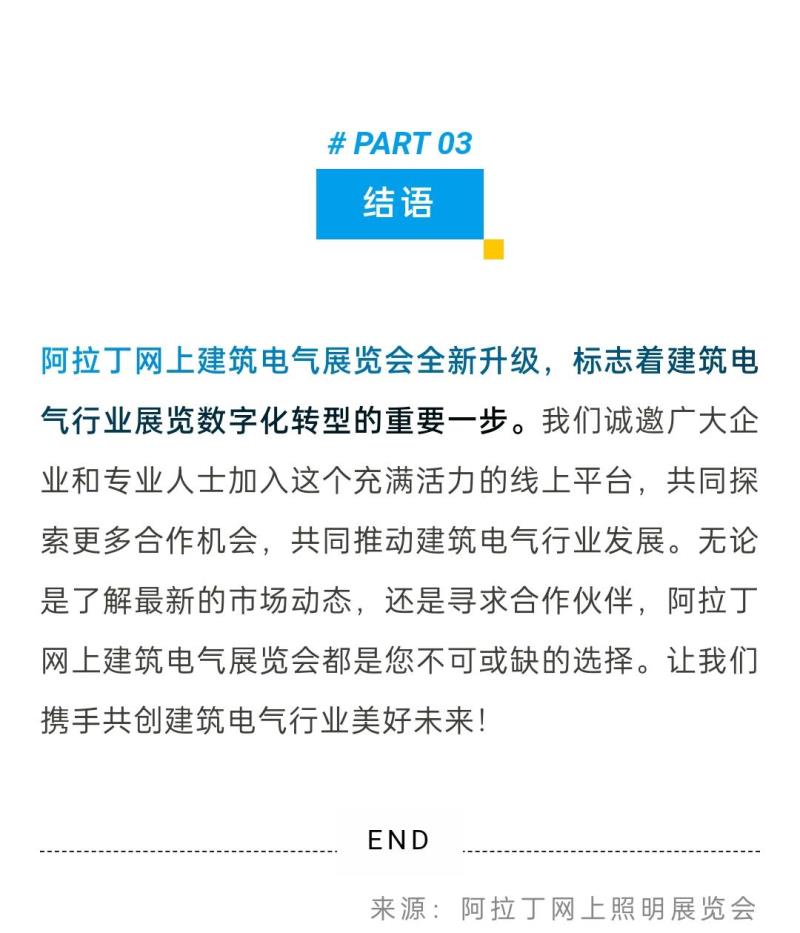 # PART 03

结语

阿拉丁网上建筑电气展览会全新升级，标志着建筑电气行业展览数字化转型的重要一步。我们诚邀广大企业和专业人士加入这个充满活力的线上平台，共同探索更多合作机会，共同推动建筑电气行业发展。无论是了解最新的市场动态，还是寻求合作伙伴，阿拉丁网上建筑电气展览会都是您不可或缺的选择。让我们携手共创建筑电气行业美好未来！

END

来源：阿拉丁网上照明展览会